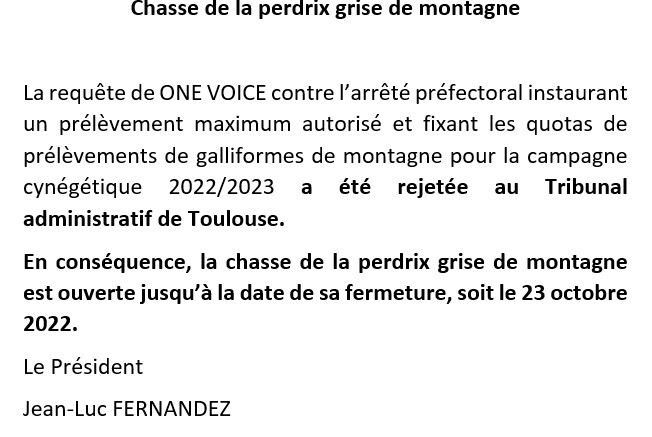 Chasse de la perdrix grise de montagne

La requête de ONE VOICE contre l'arrêté préfectoral instaurant un prélèvement maximum autorisé et fixant les quotas de prélèvements de galliformes de montagne pour la campagne cynégétique 2022/2023 a été rejetée au Tribunal administratif de Toulouse.

En conséquence, la chasse de la perdrix grise de montagne est ouverte jusqu'à la date de sa fermeture, soit le 23 octobre 2022.

Le Président

Jean-Luc FERNANDEZ